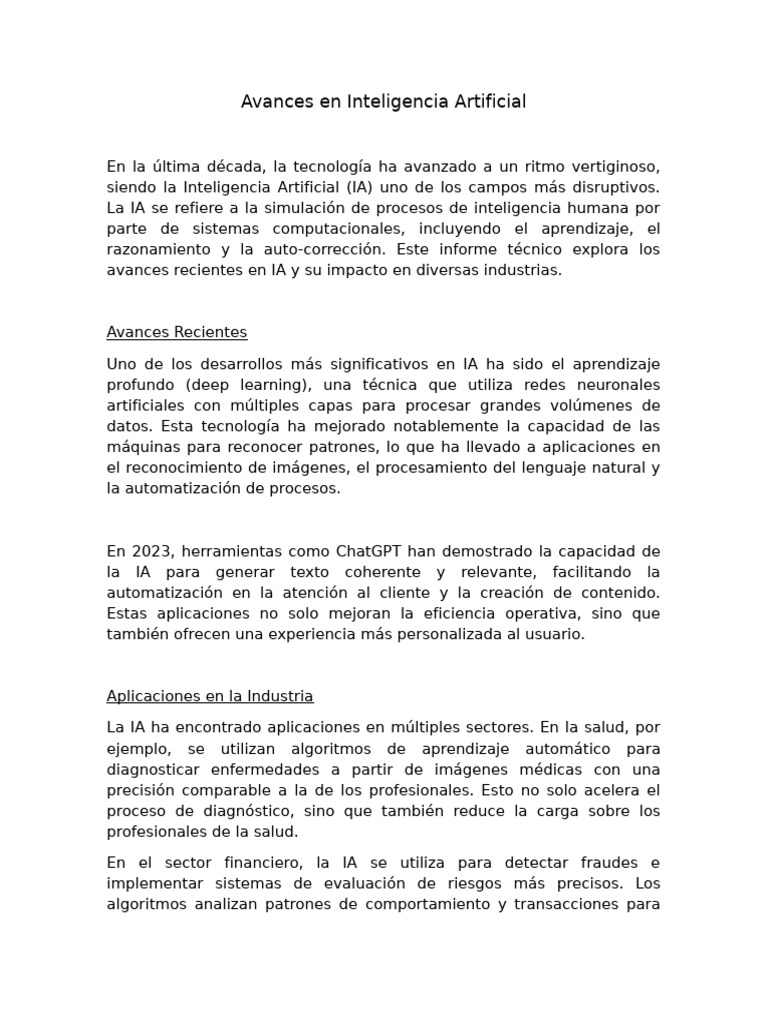 Avances en Inteligencia Artificial

En la última década, la tecnología ha avanzado a un ritmo vertiginoso, siendo la Inteligencia Artificial (IA) uno de los campos más disruptivos. La IA se refiere a la simulación de procesos de inteligencia humana por parte de sistemas computacionales, incluyendo el aprendizaje, el razonamiento y la auto-corrección. Este informe técnico explora los avances recientes en IA y su impacto en diversas industrias.

Avances Recientes

Uno de los desarrollos más significativos en IA ha sido el aprendizaje profundo (deep learning), una técnica que utiliza redes neuronales artificiales con múltiples capas para procesar grandes volúmenes de datos. Esta tecnología ha mejorado notablemente la capacidad de las máquinas para reconocer patrones, lo que ha llevado a aplicaciones en el reconocimiento de imágenes, el procesamiento del lenguaje natural y la automatización de procesos.

En 2023, herramientas como ChatGPT han demostrado la capacidad de la IA para generar texto coherente y relevante, facilitando la automatización en la atención al cliente y la creación de contenido. Estas aplicaciones no solo mejoran la eficiencia operativa, sino que también ofrecen una experiencia más personalizada al usuario.

Aplicaciones en la Industria

La IA ha encontrado aplicaciones en múltiples sectores. En la salud, por ejemplo, se utilizan algoritmos de aprendizaje automático para diagnosticar enfermedades a partir de imágenes médicas con una precisión comparable a la de los profesionales. Esto no solo acelera el proceso de diagnóstico, sino que también reduce la carga sobre los profesionales de la salud.

En el sector financiero, la IA se utiliza para detectar fraudes e implementar sistemas de evaluación de riesgos más precisos. Los algoritmos analizan patrones de comportamiento y transacciones para